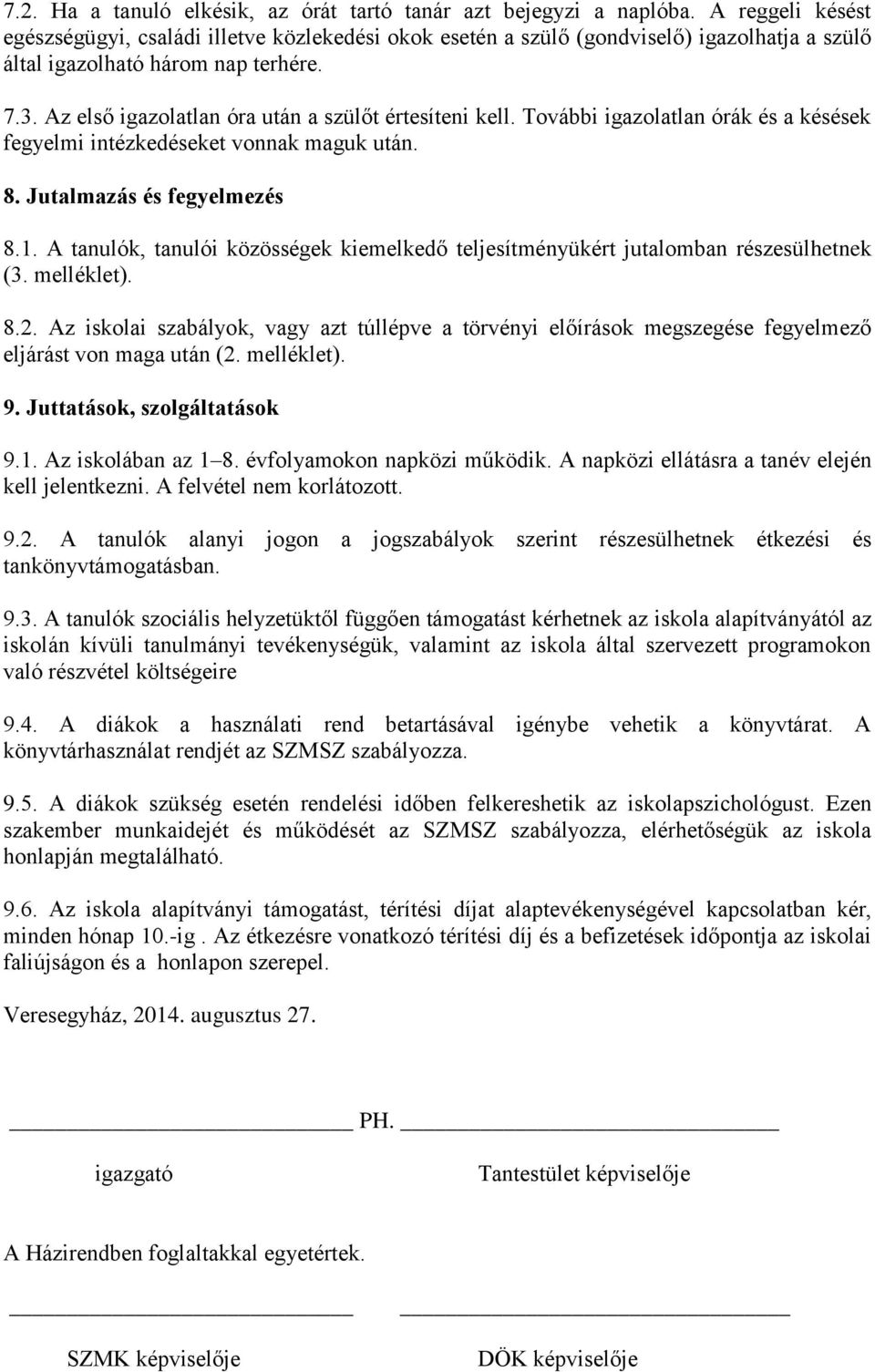 7.2. Ha a tanuló elkésik, az órát tartó tanár azt bejegyzi a naplóba. A reggeli késést egészségügyi, családi illetve közlekedési okok esetén a szülő (gondviselő) igazolhatja a szülő által igazolható három nap terhére.

7.3. Az első igazolatlan óra után a szülőt értesíteni kell. További igazolatlan órák és a késések fegyelmi intézkedéseket vonnak maguk után.

8. Jutalmazás és fegyelmezés

8.1. A tanulók, tanulói közösségek kiemelkedő teljesítményükért jutalomban részesülhetnek (3. melléklet).

8.2. Az iskolai szabályok, vagy azt túllépve a törvényi előírások megszegése fegyelmező eljárást von maga után (2. melléklet).

9. Juttatások, szolgáltatások

9.1. Az iskolában az 1–8. évfolyamokon napközi működik. A napközi ellátásra a tanév elején kell jelentkezni. A felvétel nem korlátozott.

9.2. A tanulók alanyi jogon a jogszabályok szerint részesülhetnek étkezési és tankönyvtámogatásban.

9.3. A tanulók szociális helyzetüktől függően támogatást kérhetnek az iskola alapítványától az iskolán kívüli tanulmányi tevékenységük, valamint az iskola által szervezett programokon való részvétel költségeire

9.4. A diákok a használati rend betartásával igénybe vehetik a könyvtárat. A könyvtárhasználat rendjét az SZMSZ szabályozza.

9.5. A diákok szükség esetén rendelési időben felkereshetik az iskolapszichológust. Ezen szakember munkaidejét és működését az SZMSZ szabályozza, elérhetőségük az iskola honlapján megtalálható.

9.6. Az iskola alapítványi támogatást, térítési díjat alaptevékenységével kapcsolatban kér, minden hónap 10.-ig . Az étkezésre vonatkozó térítési díj és a befizetések időpontja az iskolai faliújságon és a honlapon szerepel.

Veresegyház, 2014. augusztus 27.

PH.

igazgató

Tantestület képviselője

A Házirendben foglaltakkal egyetértek.

SZMK képviselője

DÖK képviselője